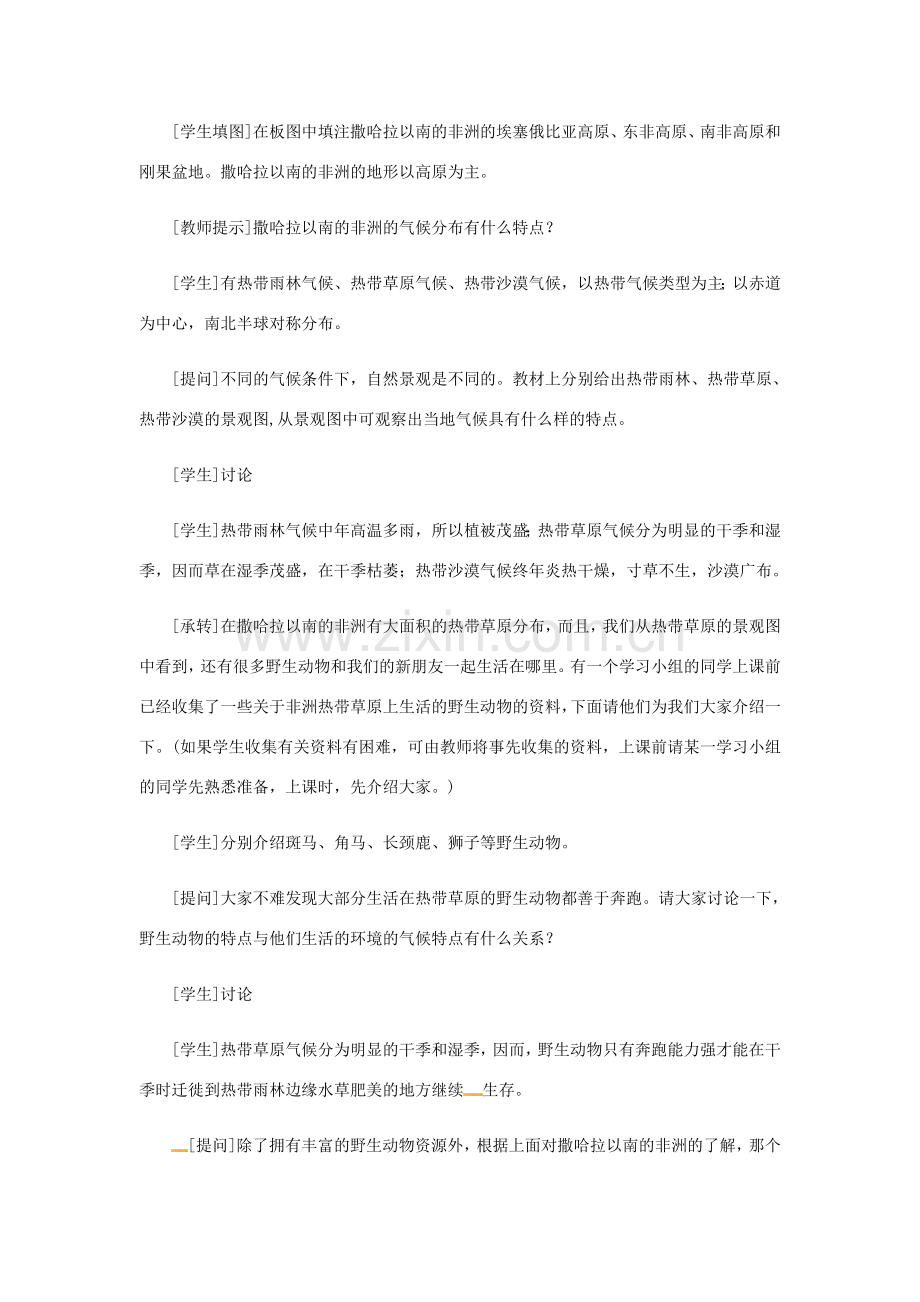 [学生填图]在板图中填注撒哈拉以南的非洲的埃塞俄比亚高原、东非高原、南非高原和刚果盆地。撒哈拉以南的非洲的地形以高原为主。

[教师提示]撒哈拉以南的非洲的气候分布有什么特点？

[学生]有热带雨林气候、热带草原气候、热带沙漠气候，以热带气候类型为主;以赤道为中心，南北半球对称分布。

[提问]不同的气候条件下，自然景观是不同的。教材上分别给出热带雨林、热带草原、热带沙漠的景观图,从景观图中可观察出当地气候具有什么样的特点。

[学生]讨论

[学生]热带雨林气候中年高温多雨，所以植被茂盛;热带草原气候分为明显的干季和湿季，因而草在湿季茂盛，在干季枯萎；热带沙漠气候终年炎热干燥，寸草不生，沙漠广布。

[承转]在撒哈拉以南的非洲有大面积的热带草原分布，而且，我们从热带草原的景观图中看到，还有很多野生动物和我们的新朋友一起生活在哪里。有一个学习小组的同学上课前已经收集了一些关于非洲热带草原上生活的野生动物的资料，下面请他们为我们大家介绍一下。(如果学生收集有关资料有困难，可由教师将事先收集的资料，上课前请某一学习小组的同学先熟悉准备，上课时，先介绍大家。)

[学生]分别介绍斑马、角马、长颈鹿、狮子等野生动物。

[提问]大家不难发现大部分生活在热带草原的野生动物都善于奔跑。请大家讨论一下，野生动物的特点与他们生活的环境的气候特点有什么关系？

[学生]讨论

[学生]热带草原气候分为明显的干季和湿季，因而，野生动物只有奔跑能力强才能在干季时迁徙到热带雨林边缘水草肥美的地方继续生存。

[提问]除了拥有丰富的野生动物资源外，根据上面对撒哈拉以南的非洲的了解，那个

www.zixin.com.cn